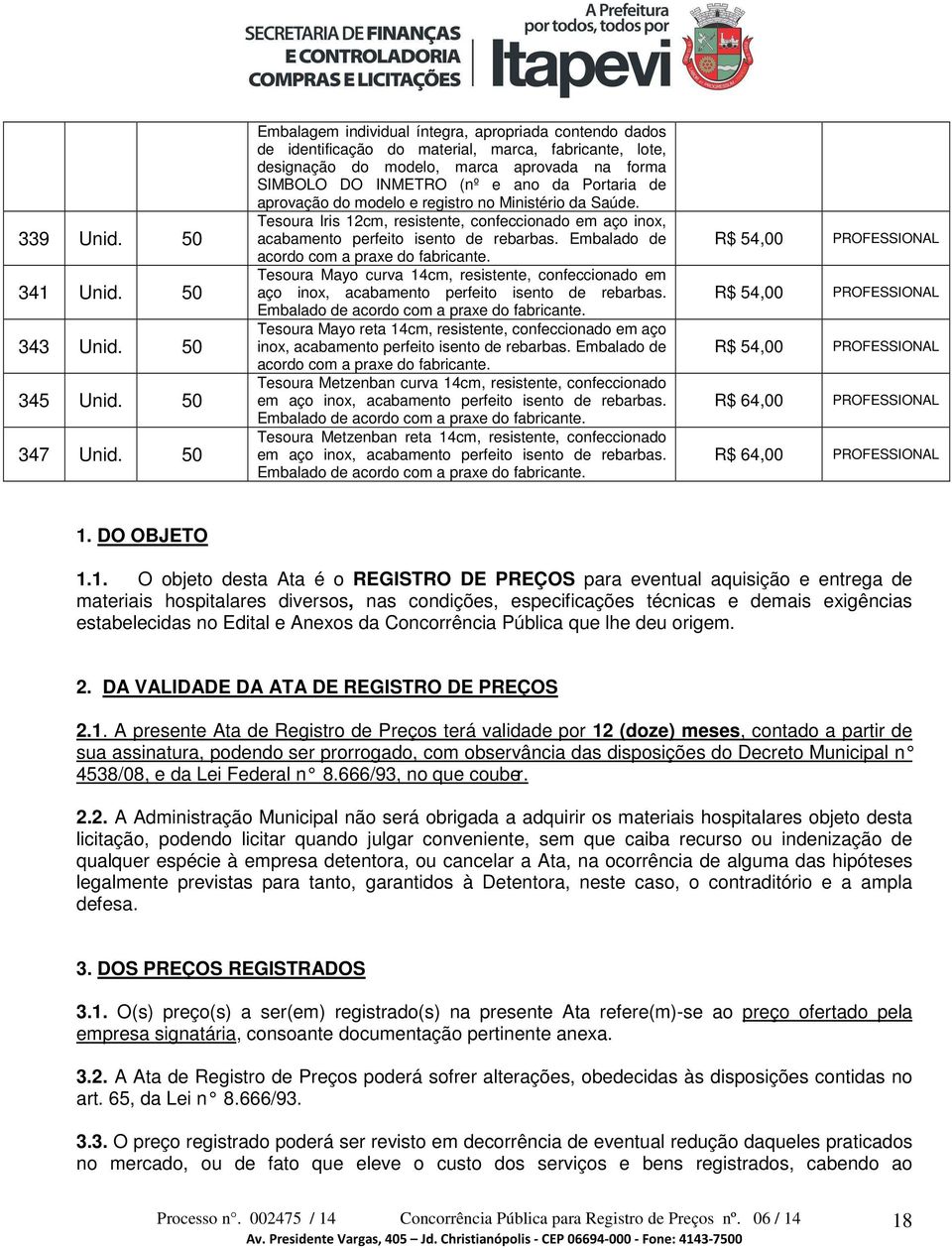 SECRETARIA DE FINANÇAS E CONTROLADORIA COMPRAS E LICITAÇÕES

A Prefeitura por todos, todos por Itapevi

| | | | | | |
|---|---|---|---|---|---|
| | | | Embalagem individual íntegra, apropriada contendo dados de identificação do material, marca, fabricante, lote, designação do modelo, marca aprovada na forma SIMBOLO DO INMETRO (nº e ano da Portaria de aprovação do modelo e registro no Ministério da Saúde. | | |
| 339 | Unid. | 50 | Tesoura Iris 12cm, resistente, confeccionado em aço inox, acabamento perfeito isento de rebarbas. Embalado de acordo com a praxe do fabricante. | R$ 54,00 | PROFESSIONAL |
| 341 | Unid. | 50 | Tesoura Mayo curva 14cm, resistente, confeccionado em aço inox, acabamento perfeito isento de rebarbas. Embalado de acordo com a praxe do fabricante. | R$ 54,00 | PROFESSIONAL |
| 343 | Unid. | 50 | Tesoura Mayo reta 14cm, resistente, confeccionado em aço inox, acabamento perfeito isento de rebarbas. Embalado de acordo com a praxe do fabricante. | R$ 54,00 | PROFESSIONAL |
| 345 | Unid. | 50 | Tesoura Metzenban curva 14cm, resistente, confeccionado em aço inox, acabamento perfeito isento de rebarbas. Embalado de acordo com a praxe do fabricante. | R$ 64,00 | PROFESSIONAL |
| 347 | Unid. | 50 | Tesoura Metzenban reta 14cm, resistente, confeccionado em aço inox, acabamento perfeito isento de rebarbas. Embalado de acordo com a praxe do fabricante. | R$ 64,00 | PROFESSIONAL |

1. DO OBJETO

1.1. O objeto desta Ata é o REGISTRO DE PREÇOS para eventual aquisição e entrega de materiais hospitalares diversos, nas condições, especificações técnicas e demais exigências estabelecidas no Edital e Anexos da Concorrência Pública que lhe deu origem.

2. DA VALIDADE DA ATA DE REGISTRO DE PREÇOS

2.1. A presente Ata de Registro de Preços terá validade por 12 (doze) meses, contado a partir de sua assinatura, podendo ser prorrogado, com observância das disposições do Decreto Municipal n° 4538/08, e da Lei Federal n° 8.666/93, no que couber.

2.2. A Administração Municipal não será obrigada a adquirir os materiais hospitalares objeto desta licitação, podendo licitar quando julgar conveniente, sem que caiba recurso ou indenização de qualquer espécie à empresa detentora, ou cancelar a Ata, na ocorrência de alguma das hipóteses legalmente previstas para tanto, garantidos à Detentora, neste caso, o contraditório e a ampla defesa.

3. DOS PREÇOS REGISTRADOS

3.1. O(s) preço(s) a ser(em) registrado(s) na presente Ata refere(m)-se ao preço ofertado pela empresa signatária, consoante documentação pertinente anexa.

3.2. A Ata de Registro de Preços poderá sofrer alterações, obedecidas às disposições contidas no art. 65, da Lei n° 8.666/93.

3.3. O preço registrado poderá ser revisto em decorrência de eventual redução daqueles praticados no mercado, ou de fato que eleve o custo dos serviços e bens registrados, cabendo ao

Processo n°. 002475 / 14 Concorrência Pública para Registro de Preços nº. 06 / 14 18
Av. Presidente Vargas, 405 – Jd. Christianópolis - CEP 06694-000 - Fone: 4143-7500